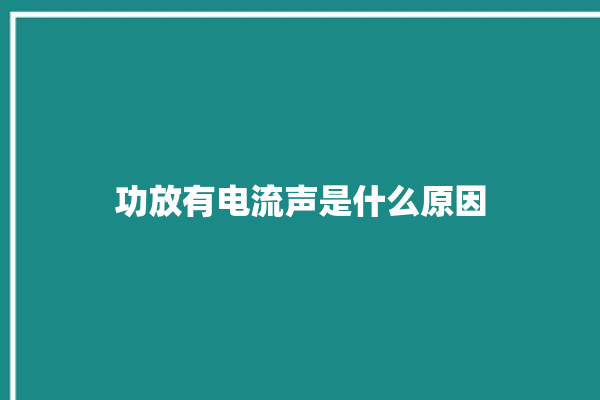 功放有电流声是什么原因